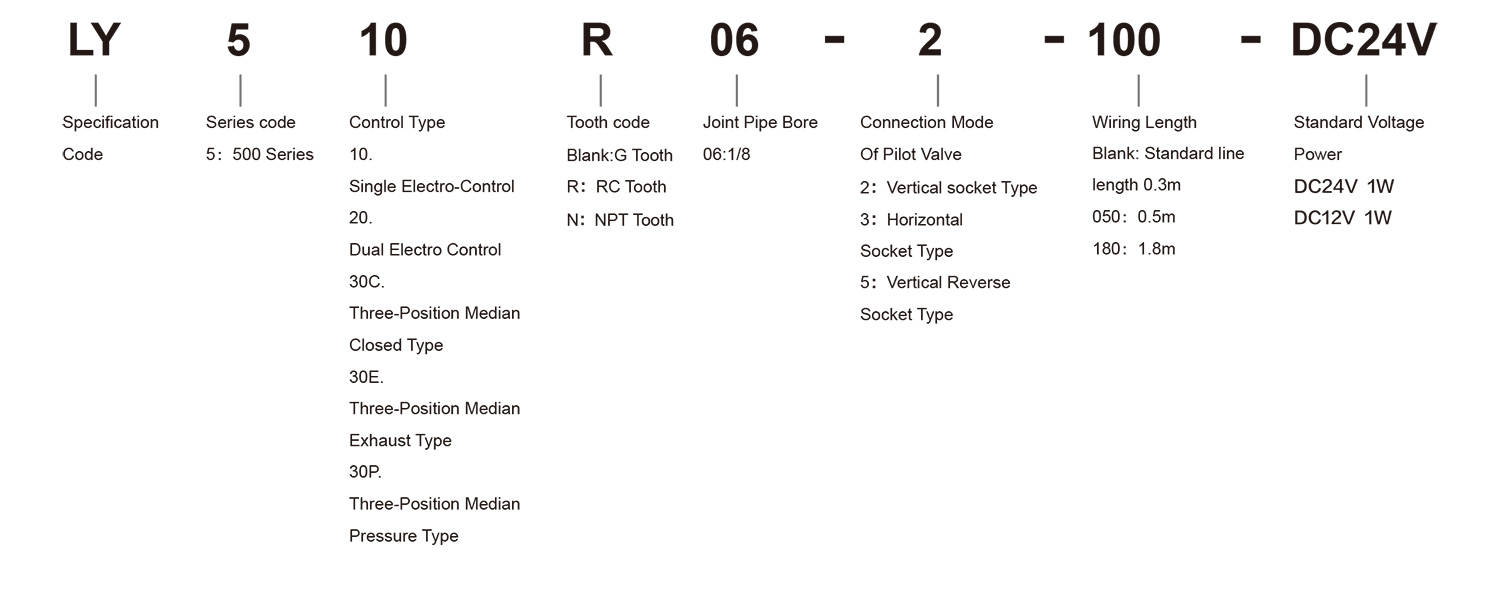 LY 5 10 R 06 - 2 - 100 - DC24V

Specification Code

Series code
5：500 Series

Control Type
10.
Single Electro-Control
20.
Dual Electro Control
30C.
Three-Position Median Closed Type
30E.
Three-Position Median Exhaust Type
30P.
Three-Position Median Pressure Type

Tooth code
Blank:G Tooth
R：RC Tooth
N：NPT Tooth

Joint Pipe Bore
06:1/8

Connection Mode Of Pilot Valve
2：Vertical socket Type
3：Horizontal Socket Type
5：Vertical Reverse Socket Type

Wiring Length
Blank: Standard line length 0.3m
050：0.5m
180：1.8m

Standard Voltage Power
DC24V 1W
DC12V 1W